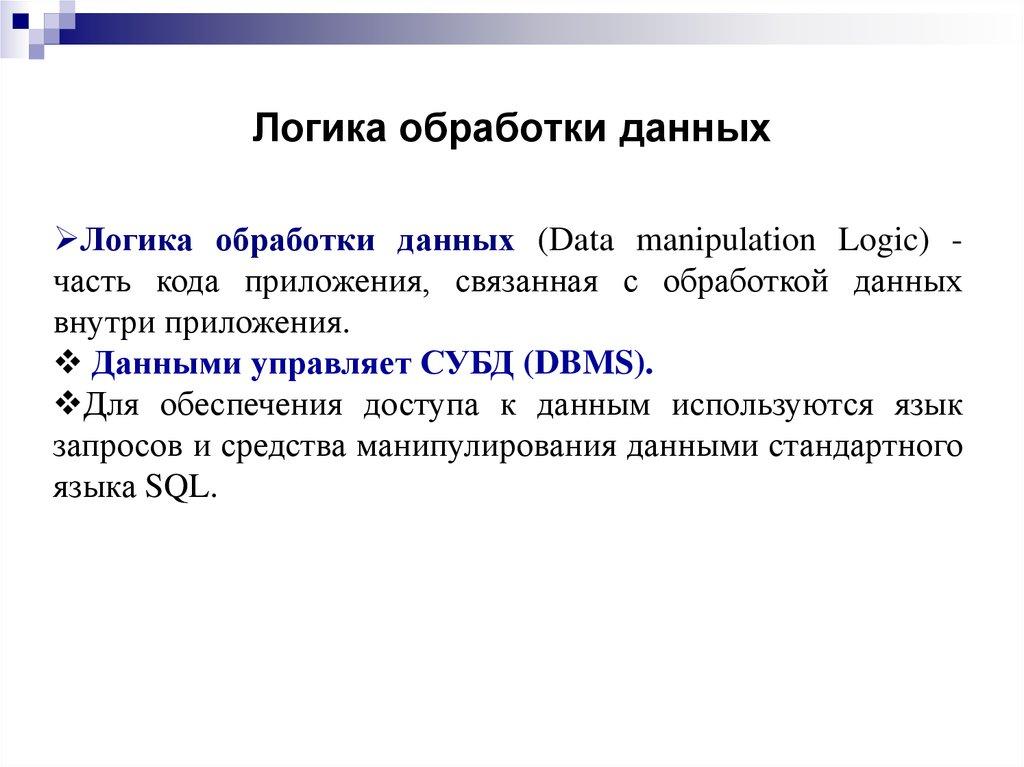 Логика обработки данных

➢Логика обработки данных (Data manipulation Logic) - часть кода приложения, связанная с обработкой данных внутри приложения.

❖ Данными управляет СУБД (DBMS).

❖Для обеспечения доступа к данным используются язык запросов и средства манипулирования данными стандартного языка SQL.